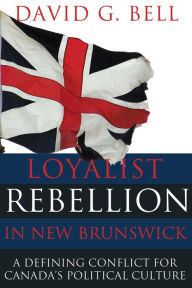 DAVID G. BELL

LOYALIST
REBELLION
IN NEW BRUNSWICK

A DEFINING CONFLICT FOR CANADA'S POLITICAL CULTURE